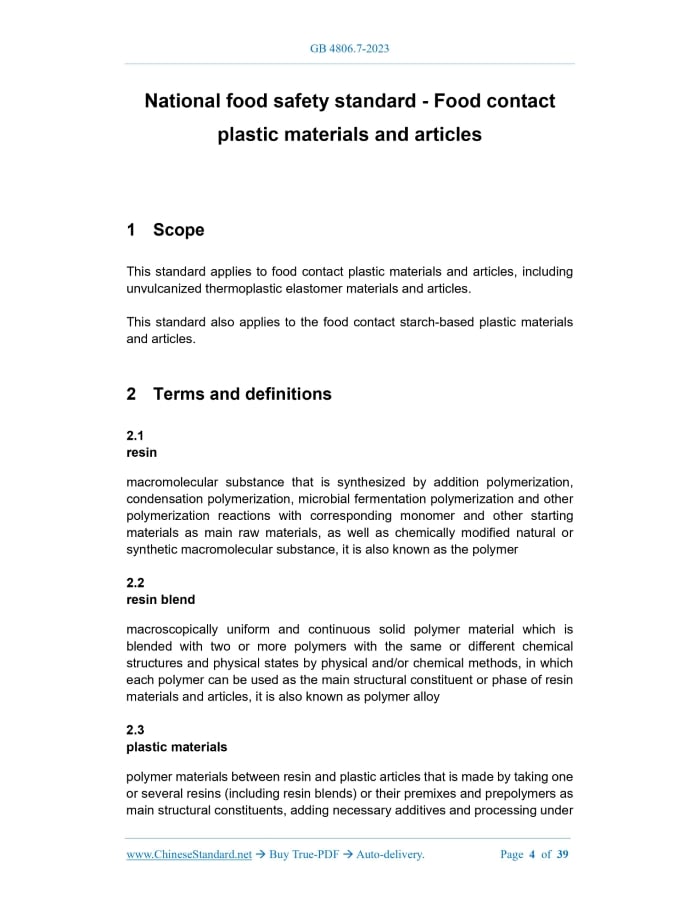 GB 4806.7-2023

National food safety standard - Food contact plastic materials and articles

1 Scope

This standard applies to food contact plastic materials and articles, including unvulcanized thermoplastic elastomer materials and articles.

This standard also applies to the food contact starch-based plastic materials and articles.

2 Terms and definitions

2.1
resin

macromolecular substance that is synthesized by addition polymerization, condensation polymerization, microbial fermentation polymerization and other polymerization reactions with corresponding monomer and other starting materials as main raw materials, as well as chemically modified natural or synthetic macromolecular substance, it is also known as the polymer

2.2
resin blend

macroscopically uniform and continuous solid polymer material which is blended with two or more polymers with the same or different chemical structures and physical states by physical and/or chemical methods, in which each polymer can be used as the main structural constituent or phase of resin materials and articles, it is also known as polymer alloy

2.3
plastic materials

polymer materials between resin and plastic articles that is made by taking one or several resins (including resin blends) or their premixes and prepolymers as main structural constituents, adding necessary additives and processing under

www.ChineseStandard.net → Buy True-PDF → Auto-delivery.    Page 4 of 39